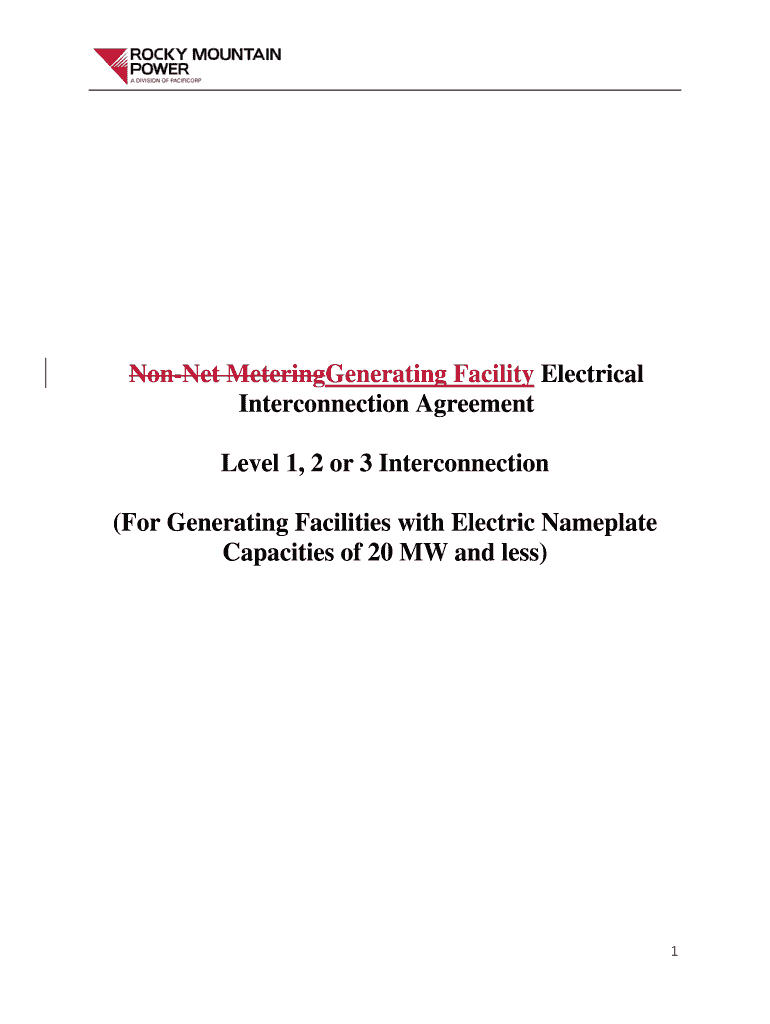 ROCKY MOUNTAIN POWER
A DIVISION OF PACIFICORP

Non-Net MeteringGenerating Facility Electrical Interconnection Agreement

Level 1, 2 or 3 Interconnection

(For Generating Facilities with Electric Nameplate Capacities of 20 MW and less)

1